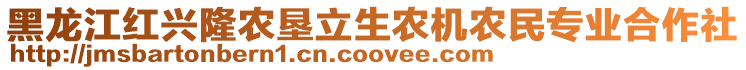 黑龙江红兴隆农垦立生农机农民专业合作社
http://jmsbartonbern1.cn.coovee.com